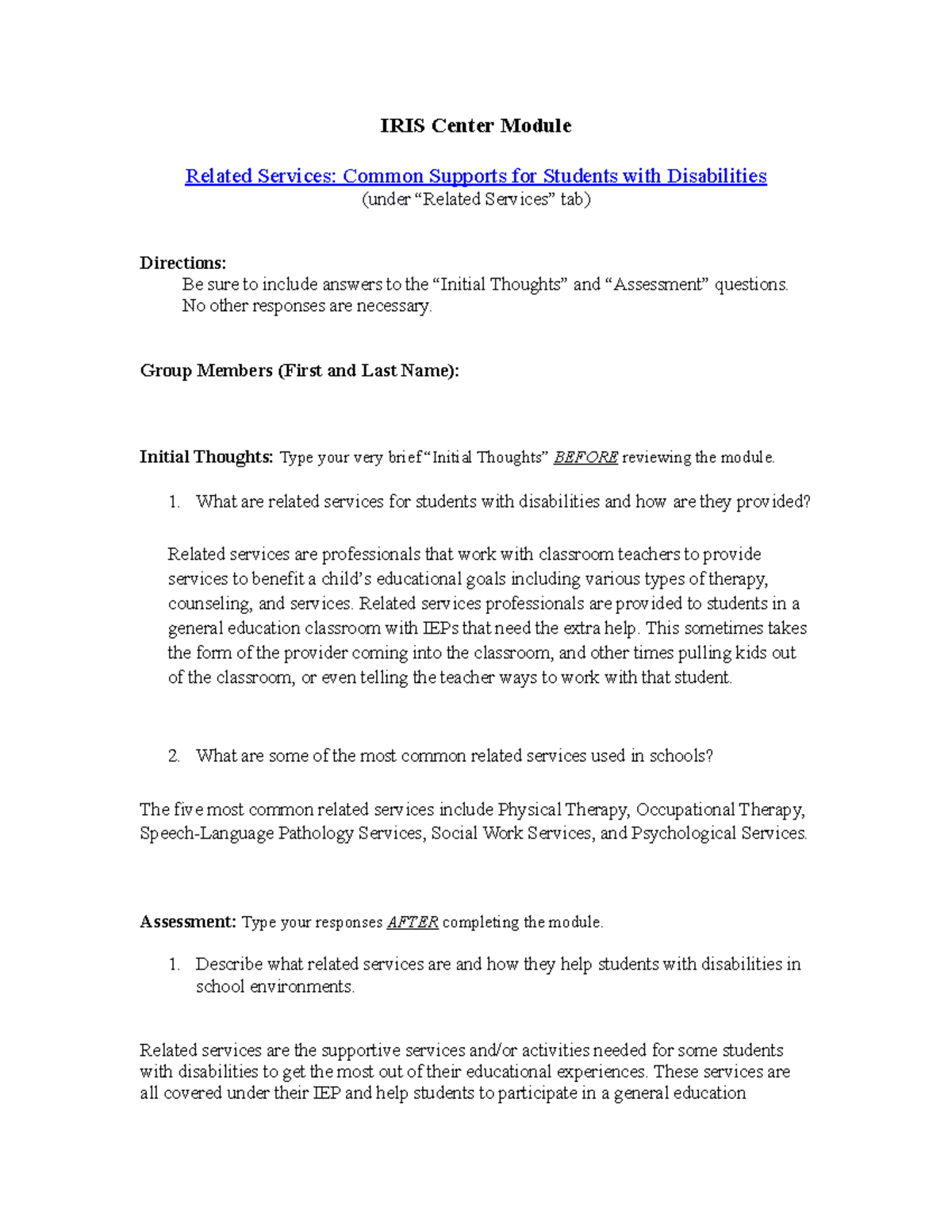 IRIS Center Module

Related Services: Common Supports for Students with Disabilities
(under “Related Services” tab)

Directions:
Be sure to include answers to the “Initial Thoughts” and “Assessment” questions. No other responses are necessary.

Group Members (First and Last Name):

Initial Thoughts: Type your very brief “Initial Thoughts” BEFORE reviewing the module.

1. What are related services for students with disabilities and how are they provided?

Related services are professionals that work with classroom teachers to provide services to benefit a child’s educational goals including various types of therapy, counseling, and services. Related services professionals are provided to students in a general education classroom with IEPs that need the extra help. This sometimes takes the form of the provider coming into the classroom, and other times pulling kids out of the classroom, or even telling the teacher ways to work with that student.

2. What are some of the most common related services used in schools?

The five most common related services include Physical Therapy, Occupational Therapy, Speech-Language Pathology Services, Social Work Services, and Psychological Services.

Assessment: Type your responses AFTER completing the module.

1. Describe what related services are and how they help students with disabilities in school environments.

Related services are the supportive services and/or activities needed for some students with disabilities to get the most out of their educational experiences. These services are all covered under their IEP and help students to participate in a general education